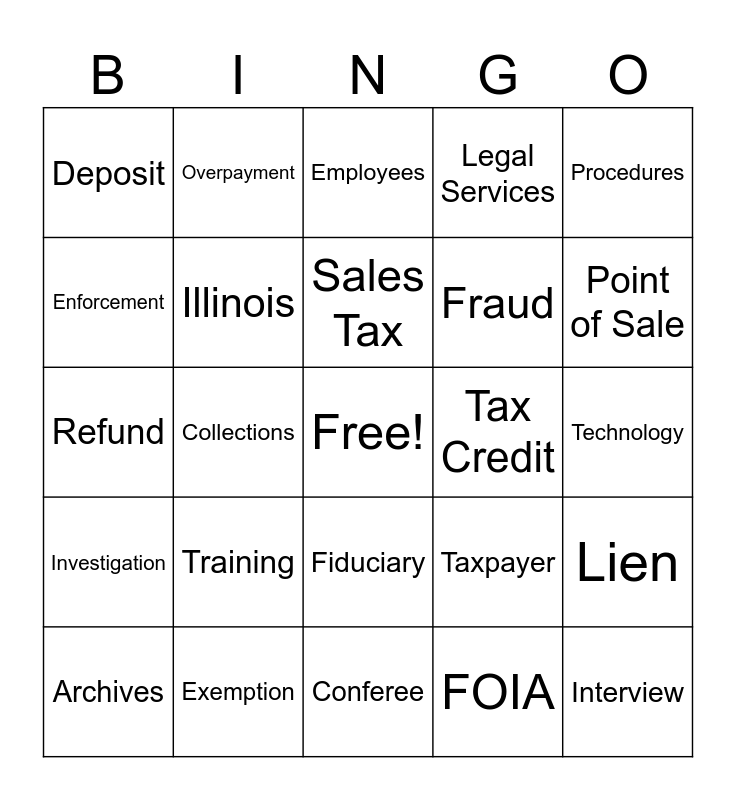 | B | I | N | G | O |
|---|---|---|---|---|
| Deposit | Overpayment | Employees | Legal Services | Procedures |
| Enforcement | Illinois | Sales Tax | Fraud | Point of Sale |
| Refund | Collections | Free! | Tax Credit | Technology |
| Investigation | Training | Fiduciary | Taxpayer | Lien |
| Archives | Exemption | Conferee | FOIA | Interview |